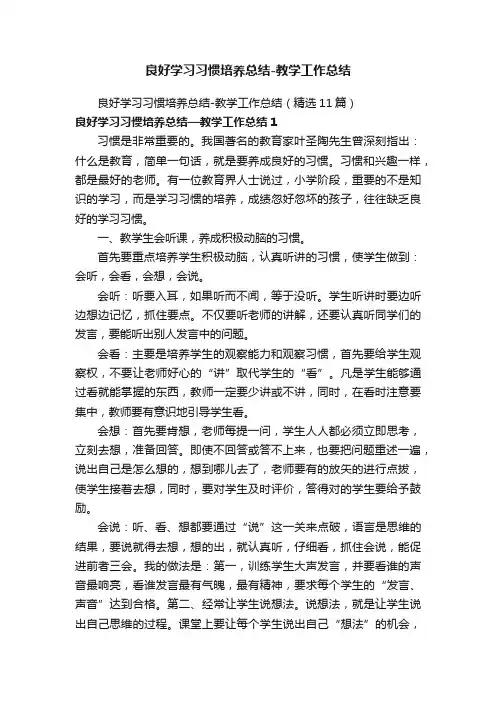 良好学习习惯培养总结-教学工作总结

良好学习习惯培养总结-教学工作总结（精选11篇）

良好学习习惯培养总结—教学工作总结1

习惯是非常重要的。我国著名的教育家叶圣陶先生曾深刻指出：什么是教育，简单一句话，就是要养成良好的习惯。习惯和兴趣一样，都是最好的老师。有一位教育界人士说过，小学阶段，重要的不是知识的学习，而是学习习惯的培养，成绩忽好忽坏的孩子，往往缺乏良好的学习习惯。

一、教学生会听课，养成积极动脑的习惯。

首先要重点培养学生积极动脑，认真听讲的习惯，使学生做到：会听，会看，会想，会说。

会听：听要入耳，如果听而不闻，等于没听。学生听讲时要边听边想边记忆，抓住要点。不仅要听老师的讲解，还要认真听同学们的发言，要能听出别人发言中的问题。

会看：主要是培养学生的观察能力和观察习惯，首先要给学生观察权，不要让老师好心的“讲”取代学生的“看”。凡是学生能够通过看就能掌握的东西，教师一定要少讲或不讲，同时，在看时注意要集中，教师要有意识地引导学生看。

会想：首先要肯想，老师每提一问，学生人人都必须立即思考，立刻去想，准备回答。即使不回答或答不上来，也要把问题重述一遍，说出自己是怎么想的，想到哪儿去了，老师要有的放矢的进行点拨，使学生接着去想，同时，要对学生及时评价，答得对的学生要给予鼓励。

会说：听、看、想都要通过“说”这一关来点破，语言是思维的结果，要说就得去想，想的出，就认真听，仔细看，抓住会说，能促进前者三会。我的做法是：第一，训练学生大声发言，并要看谁的声音最响亮，看谁发言最有气魄，最有精神，要求每个学生的“发言、声音”达到合格。第二、经常让学生说想法。说想法，就是让学生说出自己思维的过程。课堂上要让每个学生说出自己“想法”的机会，